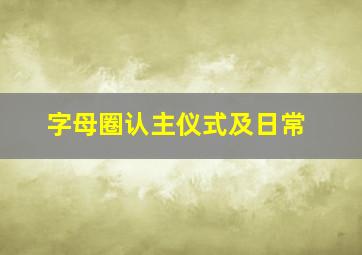 字母圈认主仪式及日常